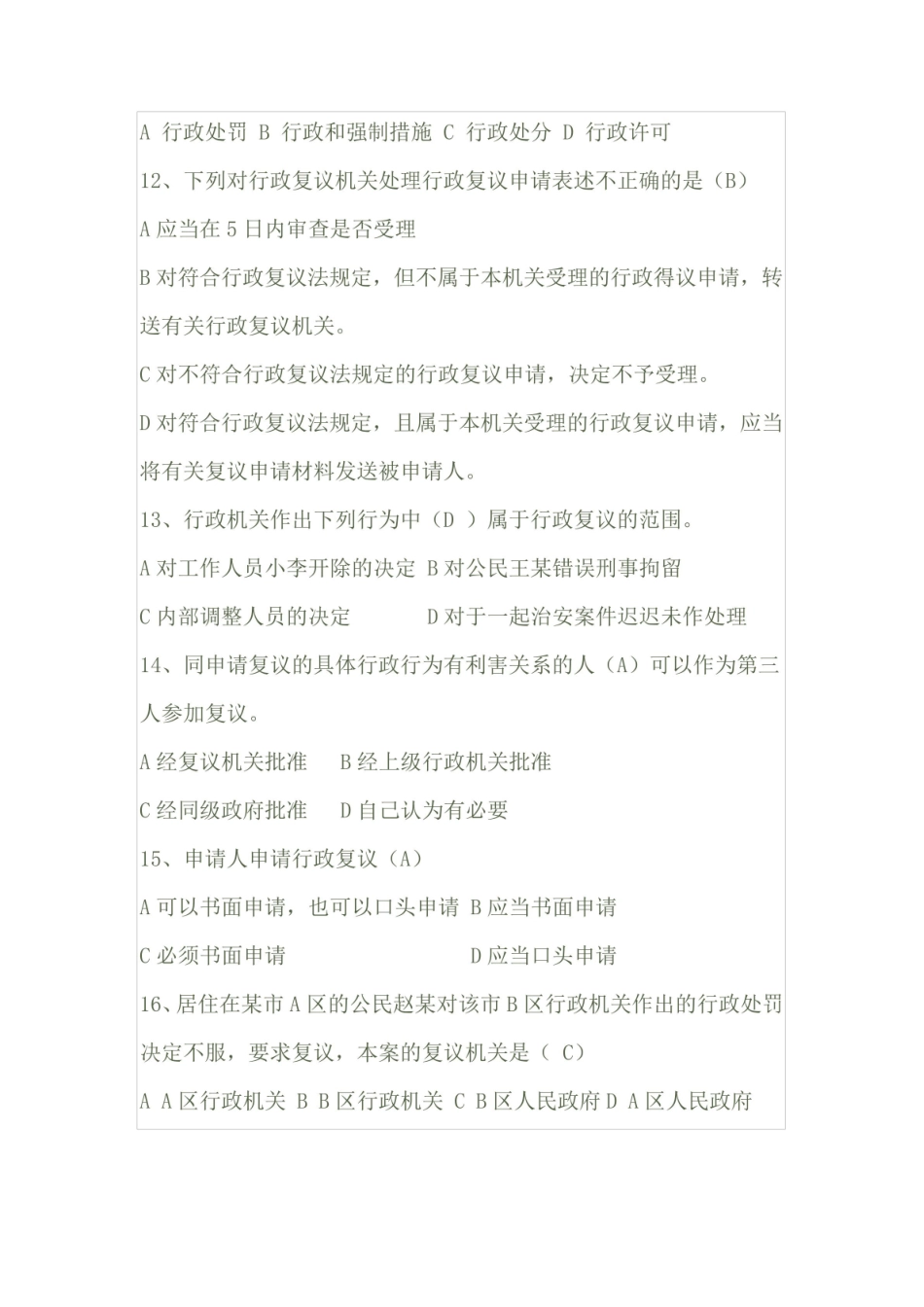 A 行政处罚 B 行政和强制措施 C 行政处分 D 行政许可

12、下列对行政复议机关处理行政复议申请表述不正确的是（B）

A 应当在 5 日内审查是否受理

B 对符合行政复议法规定，但不属于本机关受理的行政得议申请，转送有关行政复议机关。

C 对不符合行政复议法规定的行政复议申请，决定不予受理。

D 对符合行政复议法规定，且属于本机关受理的行政复议申请，应当将有关复议申请材料发送被申请人。

13、行政机关作出下列行为中（D ）属于行政复议的范围。

A 对工作人员小李开除的决定 B 对公民王某错误刑事拘留

C 内部调整人员的决定 D 对于一起治安案件迟迟未作处理

14、同申请复议的具体行政行为有利害关系的人（A）可以作为第三人参加复议。

A 经复议机关批准 B 经上级行政机关批准

C 经同级政府批准 D 自己认为有必要

15、申请人申请行政复议（A）

A 可以书面申请，也可以口头申请 B 应当书面申请

C 必须书面申请 D 应当口头申请

16、居住在某市 A 区的公民赵某对该市 B 区行政机关作出的行政处罚决定不服，要求复议，本案的复议机关是（ C）

A A 区行政机关 B B 区行政机关 C B 区人民政府 D A 区人民政府